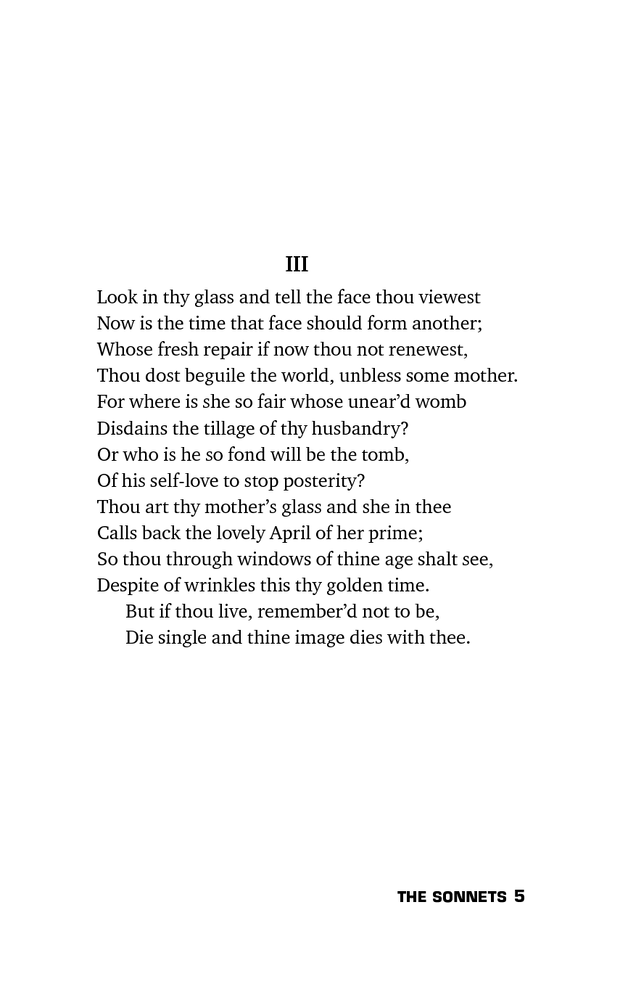 III

Look in thy glass and tell the face thou viewest
Now is the time that face should form another;
Whose fresh repair if now thou not renewest,
Thou dost beguile the world, unbless some mother.
For where is she so fair whose unear'd womb
Disdains the tillage of thy husbandry?
Or who is he so fond will be the tomb,
Of his self-love to stop posterity?
Thou art thy mother's glass and she in thee
Calls back the lovely April of her prime;
So thou through windows of thine age shalt see,
Despite of wrinkles this thy golden time.
But if thou live, remember'd not to be,
Die single and thine image dies with thee.

THE SONNETS 5